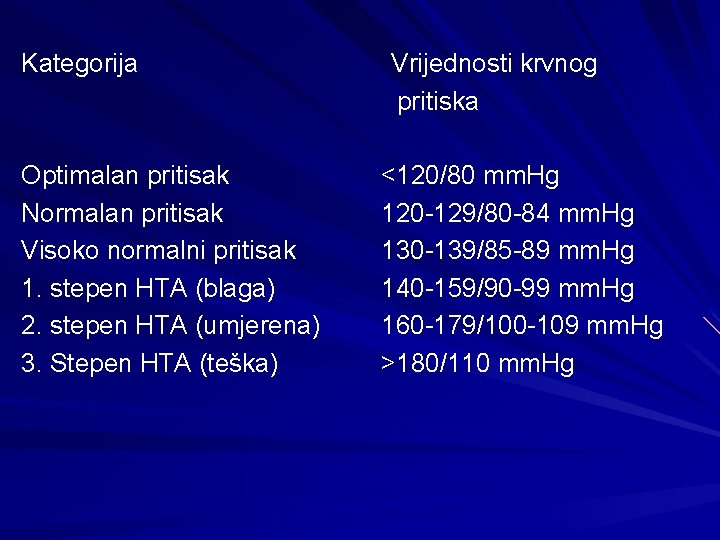 | Kategorija | Vrijednosti krvnog pritiska |
|---|---|
| Optimalan pritisak | <120/80 mmHg |
| Normalan pritisak | 120-129/80-84 mmHg |
| Visoko normalni pritisak | 130-139/85-89 mmHg |
| 1. stepen HTA (blaga) | 140-159/90-99 mmHg |
| 2. stepen HTA (umjerena) | 160-179/100-109 mmHg |
| 3. Stepen HTA (teška) | >180/110 mmHg |